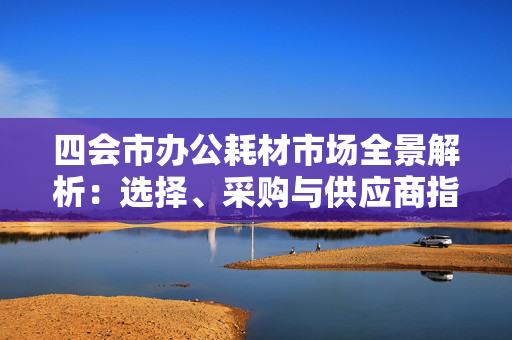 四会市办公耗材市场全景解析：选择、采购与供应商指